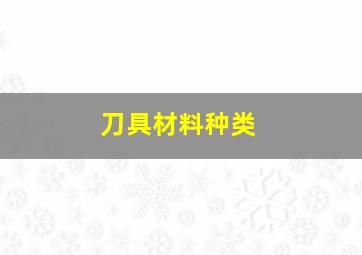 刀具材料种类